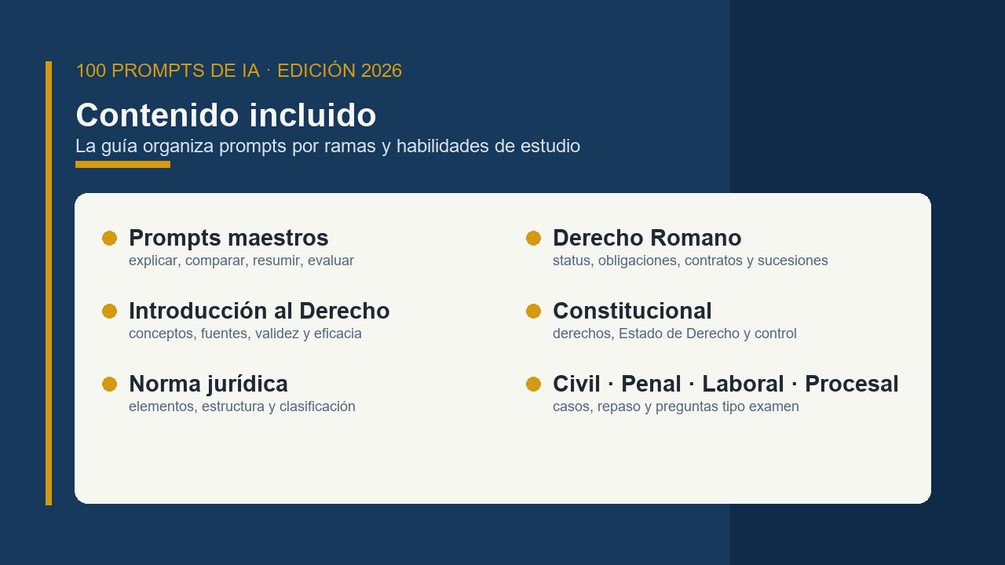 100 PROMPTS DE IA · EDICIÓN 2026

Contenido incluido

La guía organiza prompts por ramas y habilidades de estudio

Prompts maestros
explicar, comparar, resumir, evaluar

Introducción al Derecho
conceptos, fuentes, validez y eficacia

Norma jurídica
elementos, estructura y clasificación

Derecho Romano
status, obligaciones, contratos y sucesiones

Constitucional
derechos, Estado de Derecho y control

Civil · Penal · Laboral · Procesal
casos, repaso y preguntas tipo examen